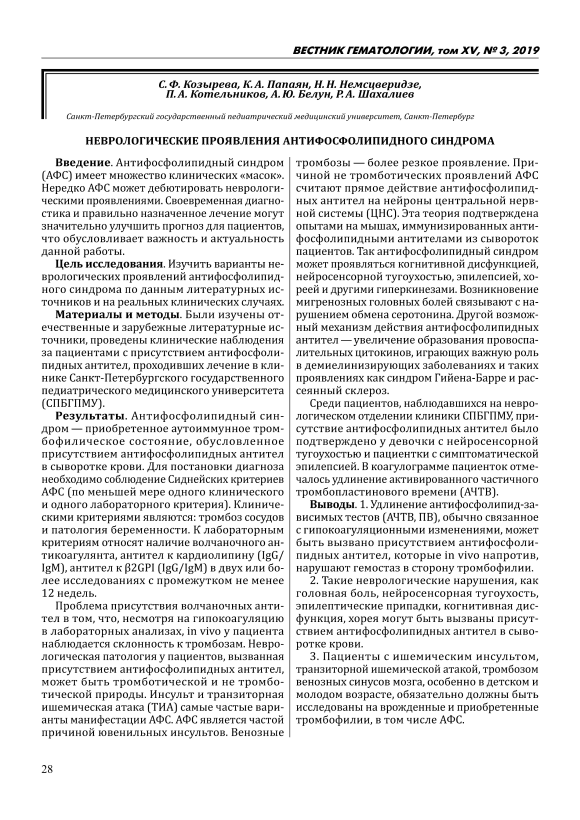 ВЕСТНИК ГЕМАТОЛОГИИ, том XV, № 3, 2019

С. Ф. Козырева, К. А. Папаян, Н. Н. Немсцверидзе, П. А. Котельников, А. Ю. Белун, Р. А. Шахалиев

Санкт-Петербургский государственный педиатрический медицинский университет, Санкт-Петербург

НЕВРОЛОГИЧЕСКИЕ ПРОЯВЛЕНИЯ АНТИФОСФОЛИПИДНОГО СИНДРОМА

Введение. Антифосфолипидный синдром (АФС) имеет множество клинических «масок». Нередко АФС может дебютировать неврологическими проявлениями. Своевременная диагностика и правильно назначенное лечение могут значительно улучшить прогноз для пациентов, что обусловливает важность и актуальность данной работы.

Цель исследования. Изучить варианты неврологических проявлений антифосфолипидного синдрома по данным литературных источников и на реальных клинических случаях.

Материалы и методы. Были изучены отечественные и зарубежные литературные источники, проведены клинические наблюдения за пациентами с присутствием антифосфолипидных антител, проходивших лечение в клинике Санкт-Петербургского государственного педиатрического медицинского университета (СПБГПМУ).

Результаты. Антифосфолипидный синдром — приобретенное аутоиммунное тромбофилическое состояние, обусловленное присутствием антифосфолипидных антител в сыворотке крови. Для постановки диагноза необходимо соблюдение Сиднейских критериев АФС (по меньшей мере одного клинического и одного лабораторного критерия). Клиническими критериями являются: тромбоз сосудов и патология беременности. К лабораторным критериям относят наличие волчаночного антикоагулянта, антител к кардиолипину (IgG/IgM), антител к β2GPI (IgG/IgM) в двух или более исследованиях с промежутком не менее 12 недель.

Проблема присутствия волчаночных антител в том, что, несмотря на гипокоагуляцию в лабораторных анализах, in vivo у пациента наблюдается склонность к тромбозам. Неврологическая патология у пациентов, вызванная присутствием антифосфолипидных антител, может быть тромботической и не тромботической природы. Инсульт и транзиторная ишемическая атака (ТИА) самые частые варианты манифестации АФС. АФС является частой причиной ювенильных инсультов. Венозные тромбозы — более резкое проявление. Причиной не тромботических проявлений АФС считают прямое действие антифосфолипидных антител на нейроны центральной нервной системы (ЦНС). Эта теория подтверждена опытами на мышах, иммунизированных антифосфолипидными антителами из сывороток пациентов. Так антифосфолипидный синдром может проявляться когнитивной дисфункцией, нейросенсорной тугоухостью, эпилепсией, хореей и другими гиперкинезами. Возникновение мигренозных головных болей связывают с нарушением обмена серотонина. Другой возможный механизм действия антифосфолипидных антител — увеличение образования провоспалительных цитокинов, играющих важную роль в демиелинизирующих заболеваниях и таких проявлениях как синдром Гийена-Барре и рассеянный склероз.

Среди пациентов, наблюдавшихся на неврологическом отделении клиники СПБГПМУ, присутствие антифосфолипидных антител было подтверждено у девочки с нейросенсорной тугоухостью и пациентки с симптоматической эпилепсией. В коагулограмме пациенток отмечалось удлинение активированного частичного тромбопластинового времени (АЧТВ).

Выводы. 1. Удлинение антифосфолипид-зависимых тестов (АЧТВ, ПВ), обычно связанное с гипокоагуляционными изменениями, может быть вызвано присутствием антифосфолипидных антител, которые in vivo напротив, нарушают гемостаз в сторону тромбофилии.

2. Такие неврологические нарушения, как головная боль, нейросенсорная тугоухость, эпилептические припадки, когнитивная дисфункция, хорея могут быть вызваны присутствием антифосфолипидных антител в сыворотке крови.

3. Пациенты с ишемическим инсультом, транзиторной ишемической атакой, тромбозом венозных синусов мозга, особенно в детском и молодом возрасте, обязательно должны быть исследованы на врожденные и приобретенные тромбофилии, в том числе АФС.

28